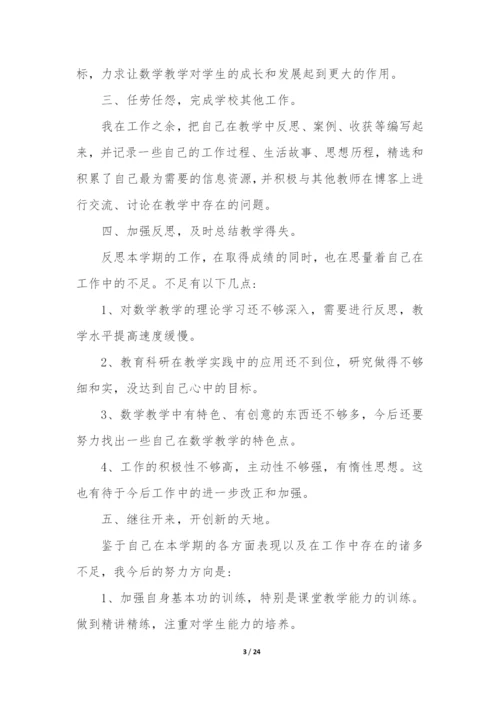 标，力求让数学教学对学生的成长和发展起到更大的作用。

三、任劳任怨，完成学校其他工作。

我在工作之余，把自己在教学中反思、案例、收获等编写起来，并记录一些自己的工作过程、生活故事、思想历程，精选和积累了自己最为需要的信息资源，并积极与其他教师在博客上进行交流、讨论在教学中存在的问题。

四、加强反思，及时总结教学得失。

反思本学期的工作，在取得成绩的同时，也在思量着自己在工作中的不足。不足有以下几点：

1、对数学教学的理论学习还不够深入，需要进行反思，教学水平提高速度缓慢。

2、教育科研在教学实践中的应用还不到位，研究做得不够细和实，没达到自己心中的目标。

3、数学教学中有特色、有创意的东西还不够多，今后还要努力找出一些自己在数学教学的特色点。

4、工作的积极性不够高，主动性不够强，有惰性思想。这也有待于今后工作中的进一步改正和加强。

五、继往开来，开创新的天地。

鉴于自己在本学期的各方面表现以及在工作中存在的诸多不足，我今后的努力方向是：

1、加强自身基本功的训练，特别是课堂教学能力的训练。做到精讲精练，注重对学生能力的培养。

3 / 24